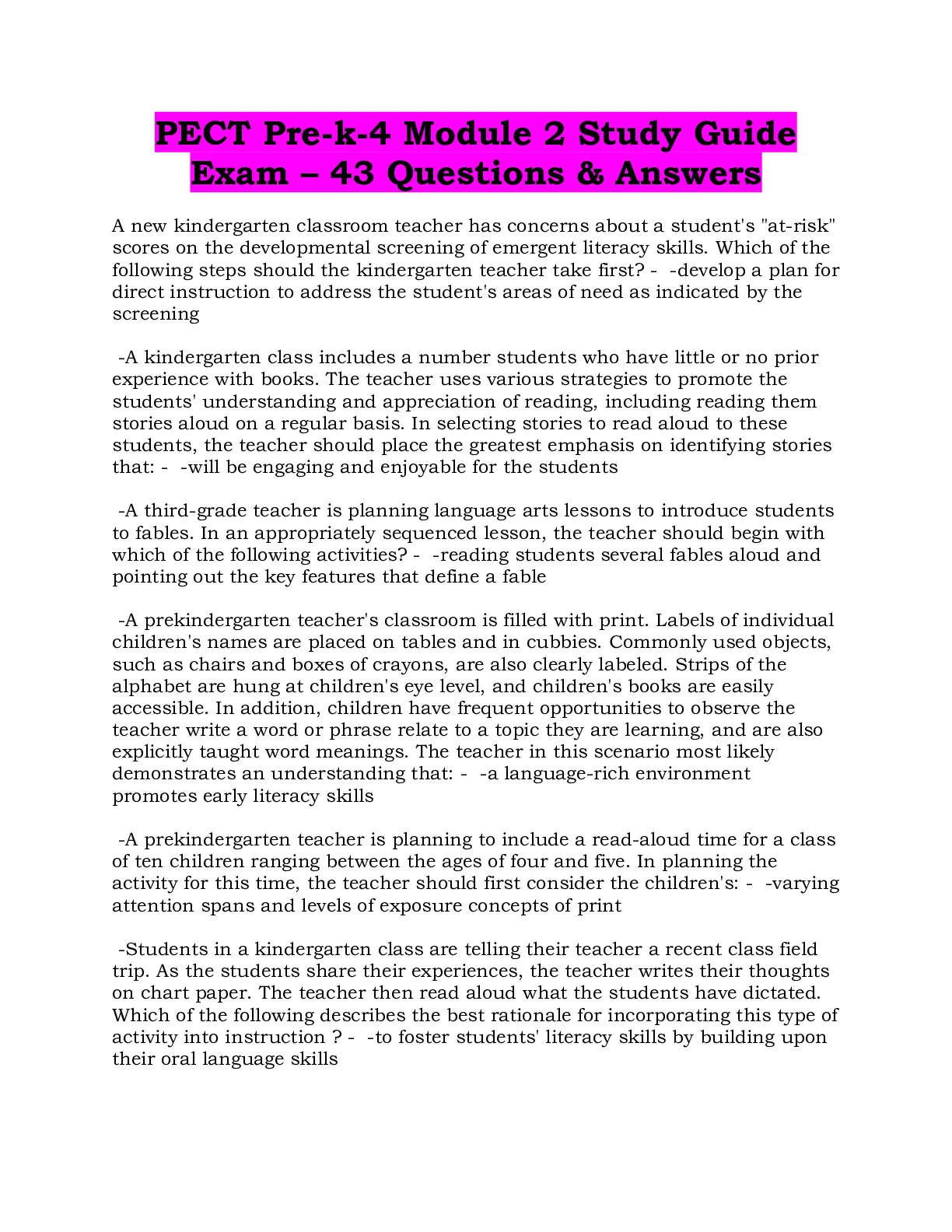 PECT Pre-k-4 Module 2 Study Guide Exam – 43 Questions & Answers

A new kindergarten classroom teacher has concerns about a student's "at-risk" scores on the developmental screening of emergent literacy skills. Which of the following steps should the kindergarten teacher take first? - -develop a plan for direct instruction to address the student's areas of need as indicated by the screening

-A kindergarten class includes a number students who have little or no prior experience with books. The teacher uses various strategies to promote the students' understanding and appreciation of reading, including reading them stories aloud on a regular basis. In selecting stories to read aloud to these students, the teacher should place the greatest emphasis on identifying stories that: - -will be engaging and enjoyable for the students

-A third-grade teacher is planning language arts lessons to introduce students to fables. In an appropriately sequenced lesson, the teacher should begin with which of the following activities? - -reading students several fables aloud and pointing out the key features that define a fable

-A prekindergarten teacher's classroom is filled with print. Labels of individual children's names are placed on tables and in cubbies. Commonly used objects, such as chairs and boxes of crayons, are also clearly labeled. Strips of the alphabet are hung at children's eye level, and children's books are easily accessible. In addition, children have frequent opportunities to observe the teacher write a word or phrase relate to a topic they are learning, and are also explicitly taught word meanings. The teacher in this scenario most likely demonstrates an understanding that: - -a language-rich environment promotes early literacy skills

-A prekindergarten teacher is planning to include a read-aloud time for a class of ten children ranging between the ages of four and five. In planning the activity for this time, the teacher should first consider the children's: - -varying attention spans and levels of exposure concepts of print

-Students in a kindergarten class are telling their teacher a recent class field trip. As the students share their experiences, the teacher writes their thoughts on chart paper. The teacher then read aloud what the students have dictated. Which of the following describes the best rationale for incorporating this type of activity into instruction ? - -to foster students' literacy skills by building upon their oral language skills